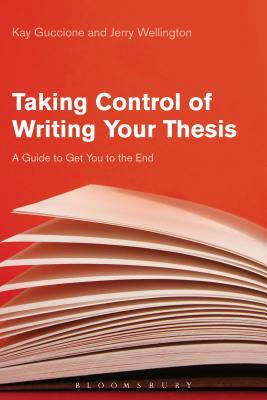 Kay Guccione and Jerry Wellington

Taking Control of Writing Your Thesis

A Guide to Get You to the End

BLOOMSBURY